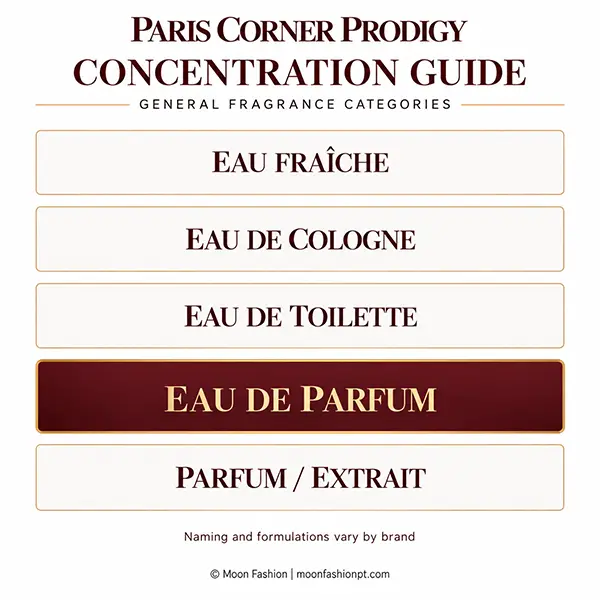 PARIS CORNER PRODIGY
CONCENTRATION GUIDE
GENERAL FRAGRANCE CATEGORIES

EAU FRAÎCHE

EAU DE COLOGNE

EAU DE TOILETTE

EAU DE PARFUM

PARFUM / EXTRAIT

Naming and formulations vary by brand

© Moon Fashion | moonfashionpt.com